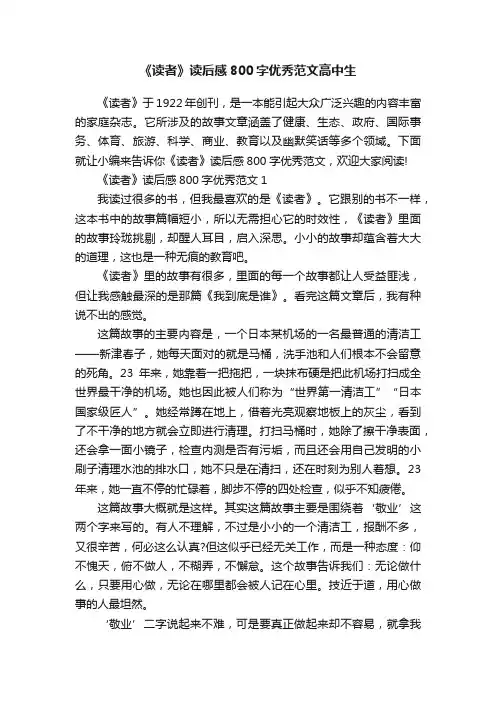 《读者》读后感800字优秀范文高中生

《读者》于1922年创刊，是一本能引起大众广泛兴趣的内容丰富的家庭杂志。它所涉及的故事文章涵盖了健康、生态、政府、国际事务、体育、旅游、科学、商业、教育以及幽默笑话等多个领域。下面就让小编来告诉你《读者》读后感800字优秀范文，欢迎大家阅读!

《读者》读后感800字优秀范文1

我读过很多的书，但我最喜欢的是《读者》。它跟别的书不一样，这本书中的故事篇幅短小，所以无需担心它的时效性，《读者》里面的故事玲珑挑剔，却醒人耳目，启入深思。小小的故事却蕴含着大大的道理，这也是一种无痕的教育吧。

《读者》里的故事有很多，里面的每一个故事都让人受益匪浅，但让我感触最深的是那篇《我到底是谁》。看完这篇文章后，我有种说不出的感觉。

这篇故事的主要内容是，一个日本某机场的一名最普通的清洁工——新津春子，她每天面对的就是马桶，洗手池和人们根本不会留意的死角。23 年来，她靠着一把拖把，一块抹布硬是把此机场打扫成全世界最干净的机场。她也因此被人们称为“世界第一清洁工”“日本国家级匠人”。她经常蹲在地上，借着光亮观察地板上的灰尘，看到了不干净的地方就会立即进行清理。打扫马桶时，她除了擦干净表面，还会拿一面小镜子，检查内测是否有污垢，而且还会用自己发明的小刷子清理水池的排水口，她不只是在清扫，还在时刻为别人着想。23年来，她一直不停的忙碌着，脚步不停的四处检查，似乎不知疲倦。

这篇故事大概就是这样。其实这篇故事主要是围绕着‘敬业’这两个字来写的。有人不理解，不过是小小的一个清洁工，报酬不多，又很辛苦，何必这么认真?但这似乎已经无关工作，而是一种态度：仰不愧天，俯不做人，不糊弄，不懈怠。这个故事告诉我们：无论做什么，只要用心做，无论在哪里都会被人记在心里。技近于道，用心做事的人最坦然。

‘敬业’二字说起来不难，可是要真正做起来却不容易，就拿我